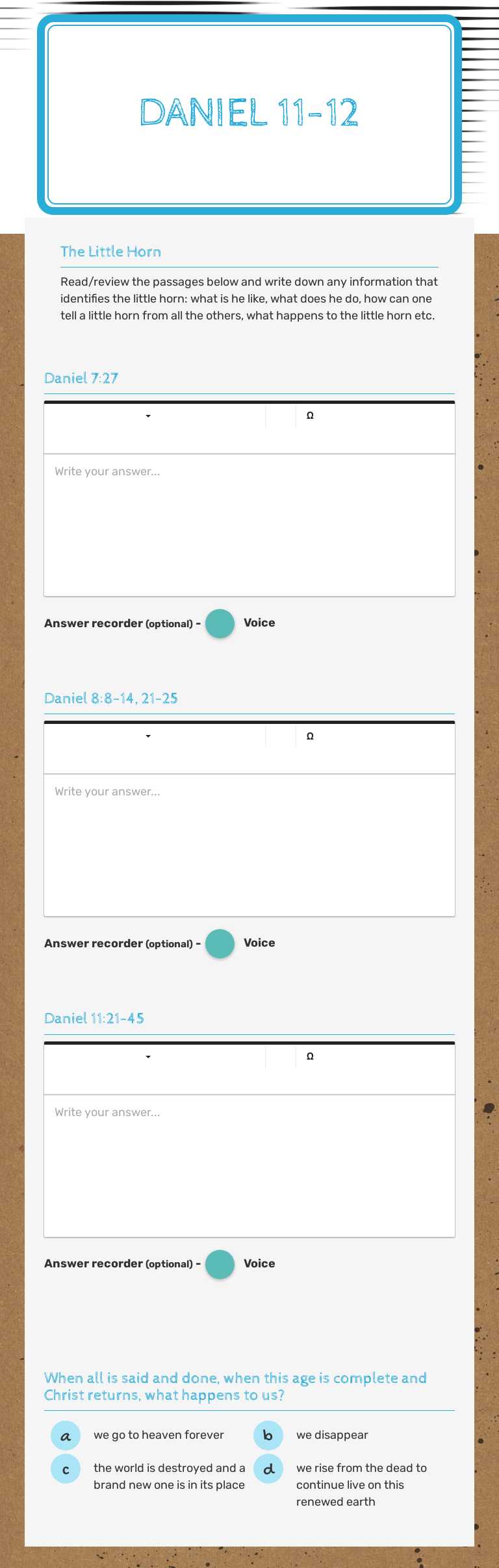 DANIEL 11-12

The Little Horn

Read/review the passages below and write down any information that identifies the little horn: what is he like, what does he do, how can one tell a little horn from all the others, what happens to the little horn etc.

Daniel 7:27

Ω

Write your answer...

Answer recorder (optional) - Voice

Daniel 8:8-14, 21-25

Ω

Write your answer...

Answer recorder (optional) - Voice

Daniel 11:21-45

Ω

Write your answer...

Answer recorder (optional) - Voice

When all is said and done, when this age is complete and Christ returns, what happens to us?

a we go to heaven forever

b we disappear

c the world is destroyed and a brand new one is in its place

d we rise from the dead to continue live on this renewed earth